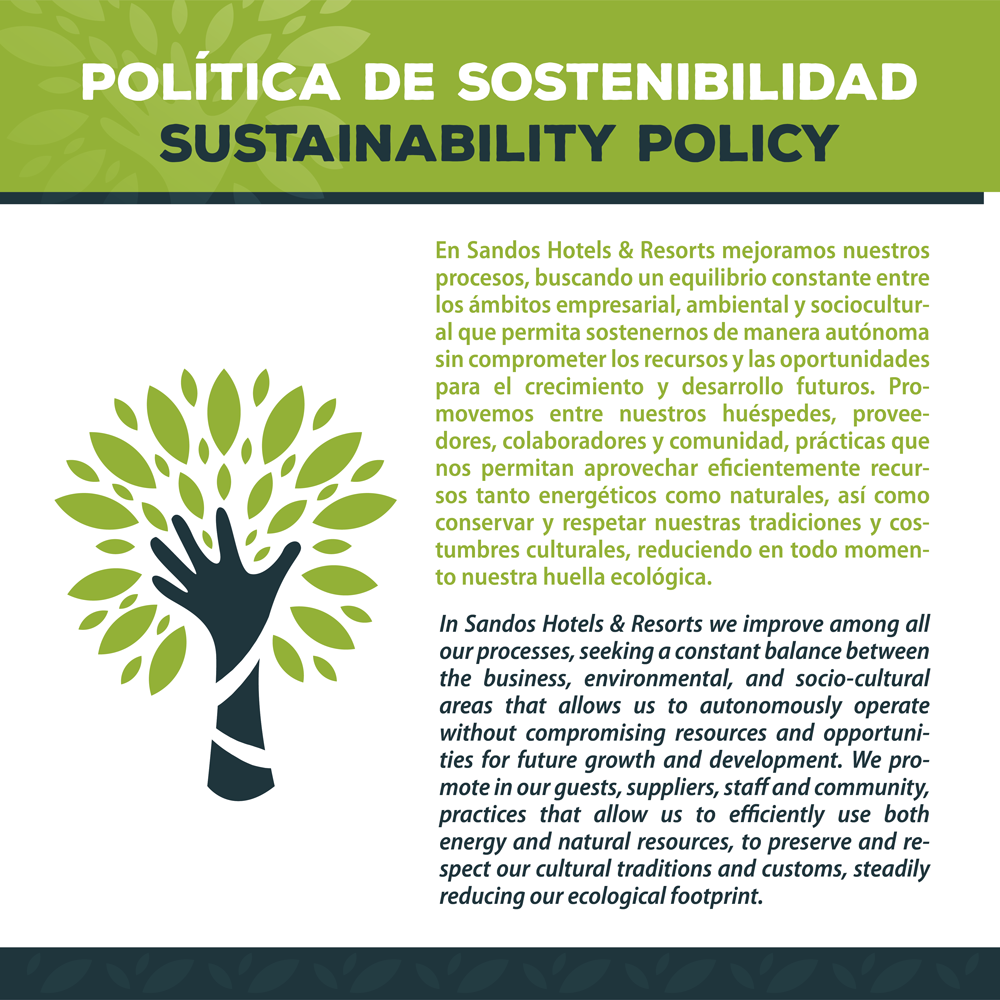 POLÍTICA DE SOSTENIBILIDAD
SUSTAINABILITY POLICY

En Sandos Hotels & Resorts mejoramos nuestros procesos, buscando un equilibrio constante entre los ámbitos empresarial, ambiental y sociocultural que permita sostenernos de manera autónoma sin comprometer los recursos y las oportunidades para el crecimiento y desarrollo futuros. Promovemos entre nuestros huéspedes, proveedores, colaboradores y comunidad, prácticas que nos permitan aprovechar eficientemente recursos tanto energéticos como naturales, así como conservar y respetar nuestras tradiciones y costumbres culturales, reduciendo en todo momento nuestra huella ecológica.

In Sandos Hotels & Resorts we improve among all our processes, seeking a constant balance between the business, environmental, and socio-cultural areas that allows us to autonomously operate without compromising resources and opportunities for future growth and development. We promote in our guests, suppliers, staff and community, practices that allow us to efficiently use both energy and natural resources, to preserve and respect our cultural traditions and customs, steadily reducing our ecological footprint.